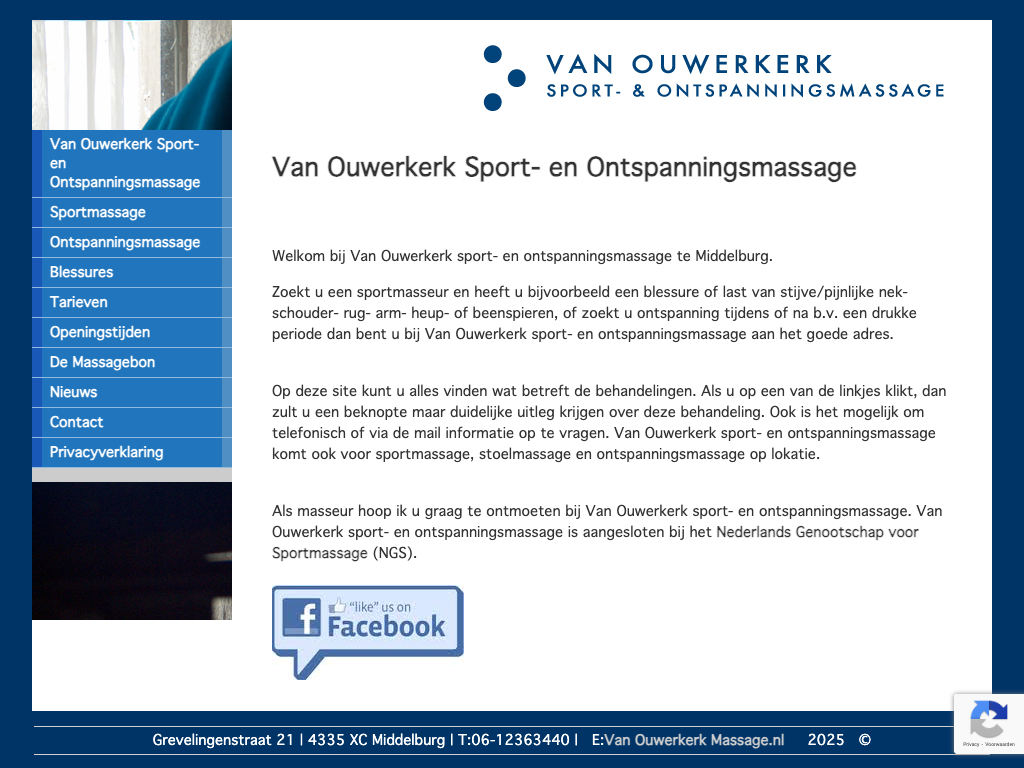 VAN OUWERKERK
SPORT- & ONTSPANNINGSMASSAGE

Van Ouwerkerk Sport- en Ontspanningsmassage
Sportmassage
Ontspanningsmassage
Blessures
Tarieven
Openingstijden
De Massagebon
Nieuws
Contact
Privacyverklaring

Van Ouwerkerk Sport- en Ontspanningsmassage

Welkom bij Van Ouwerkerk sport- en ontspanningsmassage te Middelburg.

Zoekt u een sportmasseur en heeft u bijvoorbeeld een blessure of last van stijve/pijnlijke nek- schouder- rug- arm- heup- of beenspieren, of zoekt u ontspanning tijdens of na b.v. een drukke periode dan bent u bij Van Ouwerkerk sport- en ontspanningsmassage aan het goede adres.

Op deze site kunt u alles vinden wat betreft de behandelingen. Als u op een van de linkjes klikt, dan zult u een beknopte maar duidelijke uitleg krijgen over deze behandeling. Ook is het mogelijk om telefonisch of via de mail informatie op te vragen. Van Ouwerkerk sport- en ontspanningsmassage komt ook voor sportmassage, stoelmassage en ontspanningsmassage op lokatie.

Als masseur hoop ik u graag te ontmoeten bij Van Ouwerkerk sport- en ontspanningsmassage. Van Ouwerkerk sport- en ontspanningsmassage is aangesloten bij het Nederlands Genootschap voor Sportmassage (NGS).

"like" us on Facebook

Grevelingenstraat 21 | 4335 XC Middelburg | T:06-12363440 | E:Van Ouwerkerk Massage.nl 2025 ©

Privacy - Voorwaarden